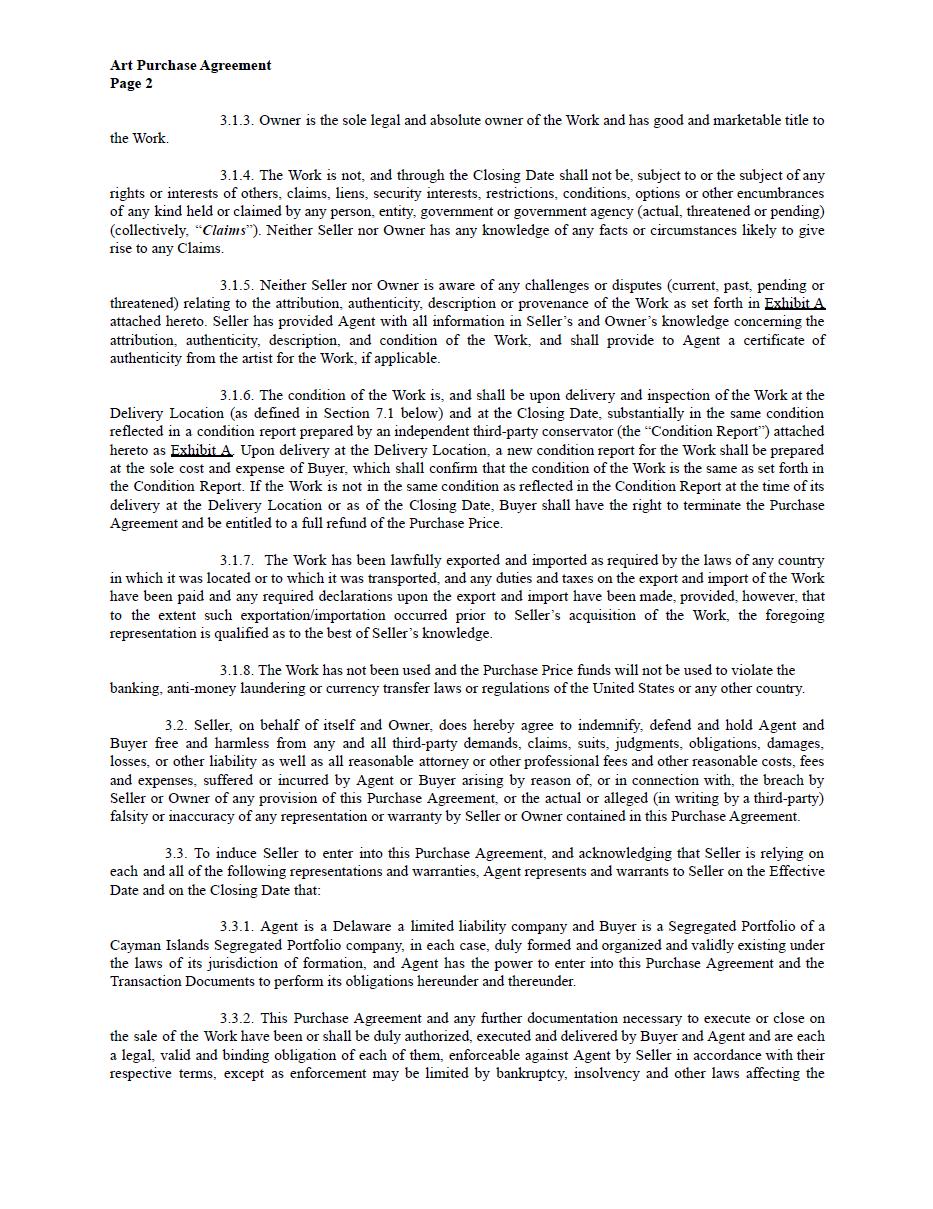 Art Purchase Agreement
Page 2

3.1.3. Owner is the sole legal and absolute owner of the Work and has good and marketable title to the Work.

3.1.4. The Work is not, and through the Closing Date shall not be, subject to or the subject of any rights or interests of others, claims, liens, security interests, restrictions, conditions, options or other encumbrances of any kind held or claimed by any person, entity, government or government agency (actual, threatened or pending) (collectively, "Claims"). Neither Seller nor Owner has any knowledge of any facts or circumstances likely to give rise to any Claims.

3.1.5. Neither Seller nor Owner is aware of any challenges or disputes (current, past, pending or threatened) relating to the attribution, authenticity, description or provenance of the Work as set forth in Exhibit A attached hereto. Seller has provided Agent with all information in Seller's and Owner's knowledge concerning the attribution, authenticity, description, and condition of the Work, and shall provide to Agent a certificate of authenticity from the artist for the Work, if applicable.

3.1.6. The condition of the Work is, and shall be upon delivery and inspection of the Work at the Delivery Location (as defined in Section 7.1 below) and at the Closing Date, substantially in the same condition reflected in a condition report prepared by an independent third-party conservator (the "Condition Report") attached hereto as Exhibit A. Upon delivery at the Delivery Location, a new condition report for the Work shall be prepared at the sole cost and expense of Buyer, which shall confirm that the condition of the Work is the same as set forth in the Condition Report. If the Work is not in the same condition as reflected in the Condition Report at the time of its delivery at the Delivery Location or as of the Closing Date, Buyer shall have the right to terminate the Purchase Agreement and be entitled to a full refund of the Purchase Price.

3.1.7. The Work has been lawfully exported and imported as required by the laws of any country in which it was located or to which it was transported, and any duties and taxes on the export and import of the Work have been paid and any required declarations upon the export and import have been made, provided, however, that to the extent such exportation/importation occurred prior to Seller's acquisition of the Work, the foregoing representation is qualified as to the best of Seller's knowledge.

3.1.8. The Work has not been used and the Purchase Price funds will not be used to violate the banking, anti-money laundering or currency transfer laws or regulations of the United States or any other country.

3.2. Seller, on behalf of itself and Owner, does hereby agree to indemnify, defend and hold Agent and Buyer free and harmless from any and all third-party demands, claims, suits, judgments, obligations, damages, losses, or other liability as well as all reasonable attorney or other professional fees and other reasonable costs, fees and expenses, suffered or incurred by Agent or Buyer arising by reason of, or in connection with, the breach by Seller or Owner of any provision of this Purchase Agreement, or the actual or alleged (in writing by a third-party) falsity or inaccuracy of any representation or warranty by Seller or Owner contained in this Purchase Agreement.

3.3. To induce Seller to enter into this Purchase Agreement, and acknowledging that Seller is relying on each and all of the following representations and warranties, Agent represents and warrants to Seller on the Effective Date and on the Closing Date that:

3.3.1. Agent is a Delaware a limited liability company and Buyer is a Segregated Portfolio of a Cayman Islands Segregated Portfolio company, in each case, duly formed and organized and validly existing under the laws of its jurisdiction of formation, and Agent has the power to enter into this Purchase Agreement and the Transaction Documents to perform its obligations hereunder and thereunder.

3.3.2. This Purchase Agreement and any further documentation necessary to execute or close on the sale of the Work have been or shall be duly authorized, executed and delivered by Buyer and Agent and are each a legal, valid and binding obligation of each of them, enforceable against Agent by Seller in accordance with their respective terms, except as enforcement may be limited by bankruptcy, insolvency and other laws affecting the